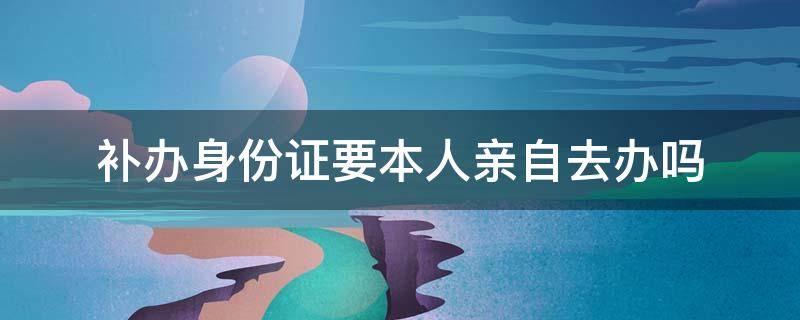 补办身份证要本人亲自去办吗